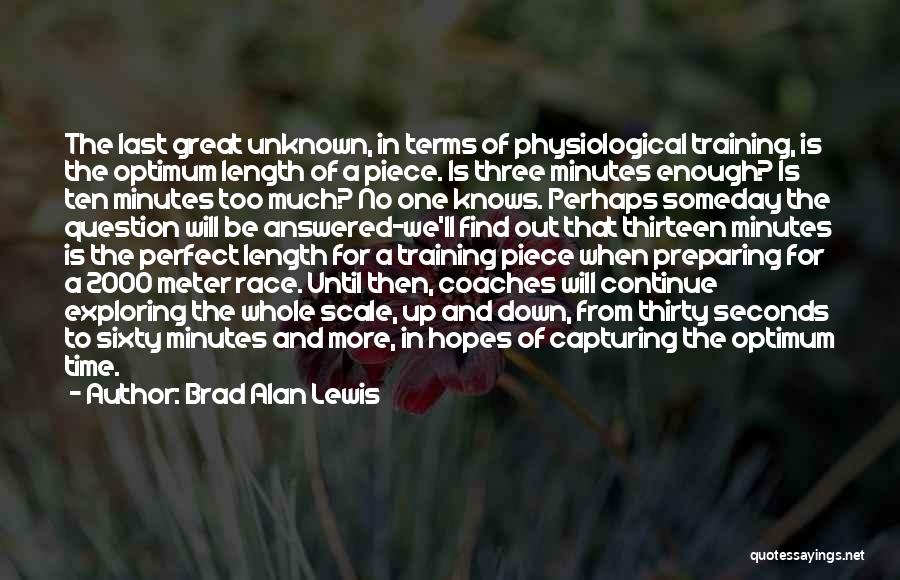 The last great unknown, in terms of physiological training, is the optimum length of a piece. Is three minutes enough? Is ten minutes too much? No one knows. Perhaps someday the question will be answered-we'll find out that thirteen minutes is the perfect length for a training piece when preparing for a 2000 meter race. Until then, coaches will continue exploring the whole scale, up and down, from thirty seconds to sixty minutes and more, in hopes of capturing the optimum time.

- Author: Brad Alan Lewis

quotessayings.net